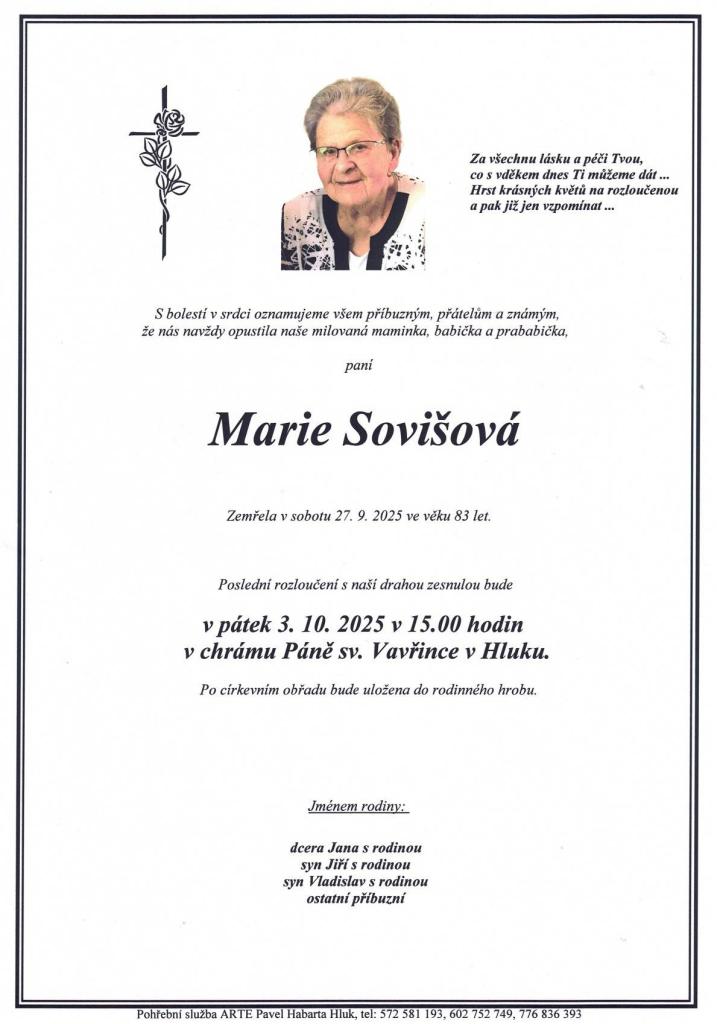 Za všechnu lásku a péči Tvou,
co s vděkem dnes Ti můžeme dát ...
Hrst krásných květů na rozloučenou
a pak již jen vzpomínat ...

S bolestí v srdci oznamujeme všem příbuzným, přátelům a známým, že nás navždy opustila naše milovaná maminka, babička a prababička,

paní

Marie Sovišová

Zemřela v sobotu 27. 9. 2025 ve věku 83 let.

Poslední rozloučení s naší drahou zesnulou bude

v pátek 3. 10. 2025 v 15.00 hodin
v chrámu Páně sv. Vavřince v Hluku.

Po církevním obřadu bude uložena do rodinného hrobu.

Jménem rodiny:

dcera Jana s rodinou
syn Jiří s rodinou
syn Vladislav s rodinou
ostatní příbuzní

Pohřební služba ARTE Pavel Habarta Hluk, tel: 572 581 193, 602 752 749, 776 836 393